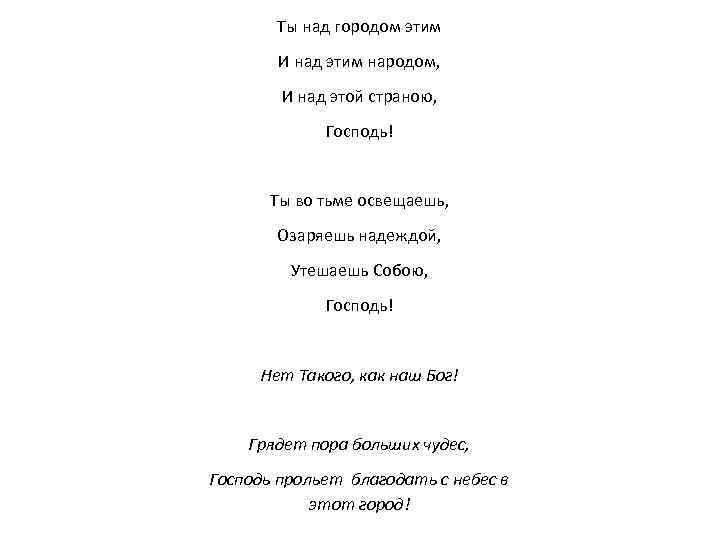 Ты над городом этим

И над этим народом,

И над этой страною,

Господь!

Ты во тьме освещаешь,

Озаряешь надеждой,

Утешаешь Собою,

Господь!

Нет Такого, как наш Бог!

Грядет пора больших чудес,

Господь прольет благодать с небес в этот город!